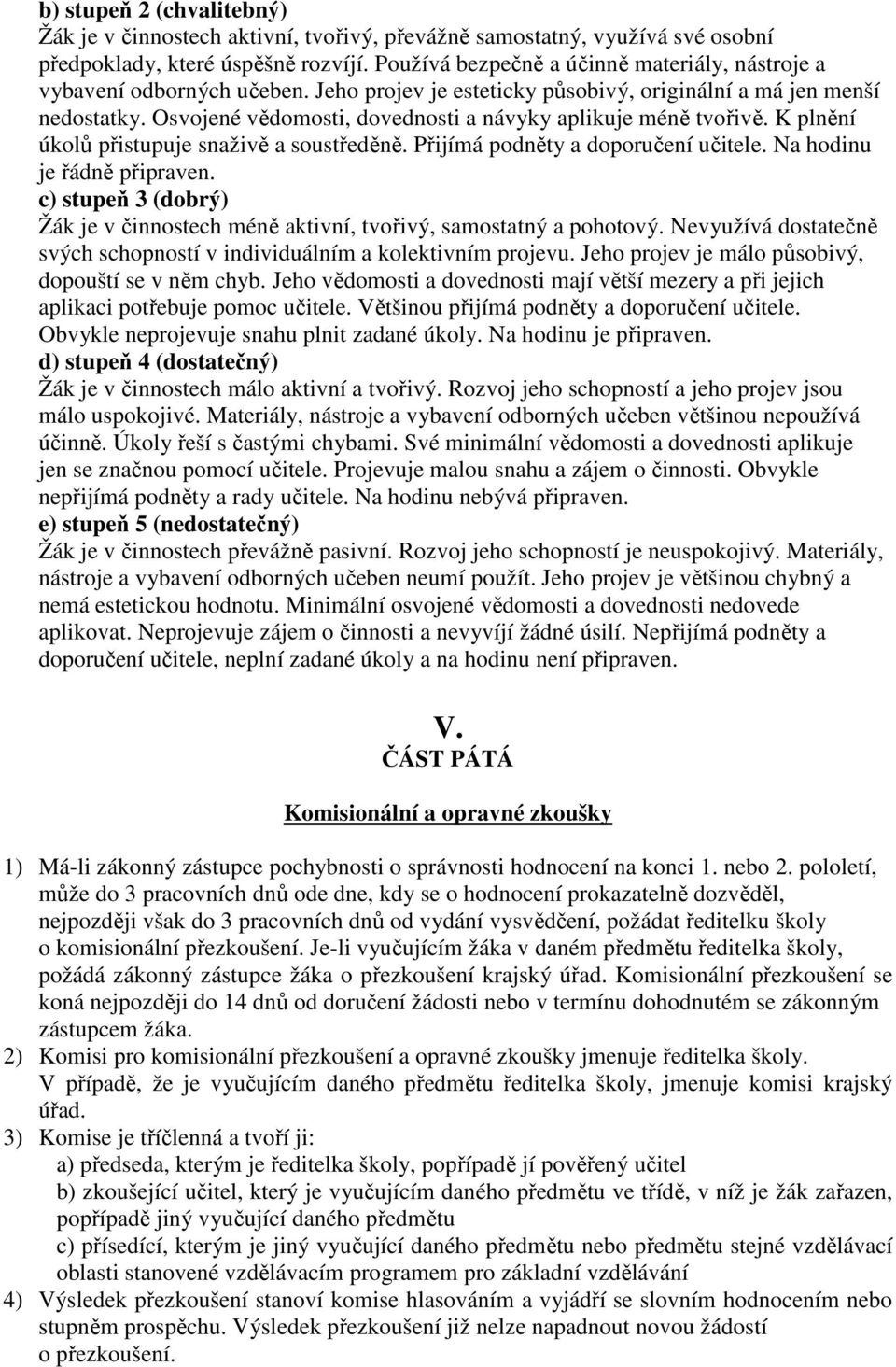 b) stupeň 2 (chvalitebný)
Žák je v činnostech aktivní, tvořivý, převážně samostatný, využívá své osobní předpoklady, které úspěšně rozvíjí. Používá bezpečně a účinně materiály, nástroje a vybavení odborných učeben. Jeho projev je esteticky působivý, originální a má jen menší nedostatky. Osvojené vědomosti, dovednosti a návyky aplikuje méně tvořivě. K plnění úkolů přistupuje snaživě a soustředěně. Přijímá podněty a doporučení učitele. Na hodinu je řádně připraven.
c) stupeň 3 (dobrý)
Žák je v činnostech méně aktivní, tvořivý, samostatný a pohotový. Nevyužívá dostatečně svých schopností v individuálním a kolektivním projevu. Jeho projev je málo působivý, dopouští se v něm chyb. Jeho vědomosti a dovednosti mají větší mezery a při jejich aplikaci potřebuje pomoc učitele. Většinou přijímá podněty a doporučení učitele. Obvykle neprojevuje snahu plnit zadané úkoly. Na hodinu je připraven.
d) stupeň 4 (dostatečný)
Žák je v činnostech málo aktivní a tvořivý. Rozvoj jeho schopností a jeho projev jsou málo uspokojivé. Materiály, nástroje a vybavení odborných učeben většinou nepoužívá účinně. Úkoly řeší s častými chybami. Své minimální vědomosti a dovednosti aplikuje jen se značnou pomocí učitele. Projevuje malou snahu a zájem o činnosti. Obvykle nepřijímá podněty a rady učitele. Na hodinu nebývá připraven.
e) stupeň 5 (nedostatečný)
Žák je v činnostech převážně pasivní. Rozvoj jeho schopností je neuspokojivý. Materiály, nástroje a vybavení odborných učeben neumí použít. Jeho projev je většinou chybný a nemá estetickou hodnotu. Minimální osvojené vědomosti a dovednosti nedovede aplikovat. Neprojevuje zájem o činnosti a nevyvíjí žádné úsilí. Nepřijímá podněty a doporučení učitele, neplní zadané úkoly a na hodinu není připraven.

V.
ČÁST PÁTÁ

Komisionální a opravné zkoušky

1) Má-li zákonný zástupce pochybnosti o správnosti hodnocení na konci 1. nebo 2. pololetí, může do 3 pracovních dnů ode dne, kdy se o hodnocení prokazatelně dozvěděl, nejpozději však do 3 pracovních dnů od vydání vysvědčení, požádat ředitelku školy o komisionální přezkoušení. Je-li vyučujícím žáka v daném předmětu ředitelka školy, požádá zákonný zástupce žáka o přezkoušení krajský úřad. Komisionální přezkoušení se koná nejpozději do 14 dnů od doručení žádosti nebo v termínu dohodnutém se zákonným zástupcem žáka.
2) Komisi pro komisionální přezkoušení a opravné zkoušky jmenuje ředitelka školy. V případě, že je vyučujícím daného předmětu ředitelka školy, jmenuje komisi krajský úřad.
3) Komise je tříčlenná a tvoří ji:
a) předseda, kterým je ředitelka školy, popřípadě jí pověřený učitel
b) zkoušející učitel, který je vyučujícím daného předmětu ve třídě, v níž je žák zařazen, popřípadě jiný vyučující daného předmětu
c) přísedící, kterým je jiný vyučující daného předmětu nebo předmětu stejné vzdělávací oblasti stanovené vzdělávacím programem pro základní vzdělávání
4) Výsledek přezkoušení stanoví komise hlasováním a vyjádří se slovním hodnocením nebo stupněm prospěchu. Výsledek přezkoušení již nelze napadnout novou žádostí o přezkoušení.